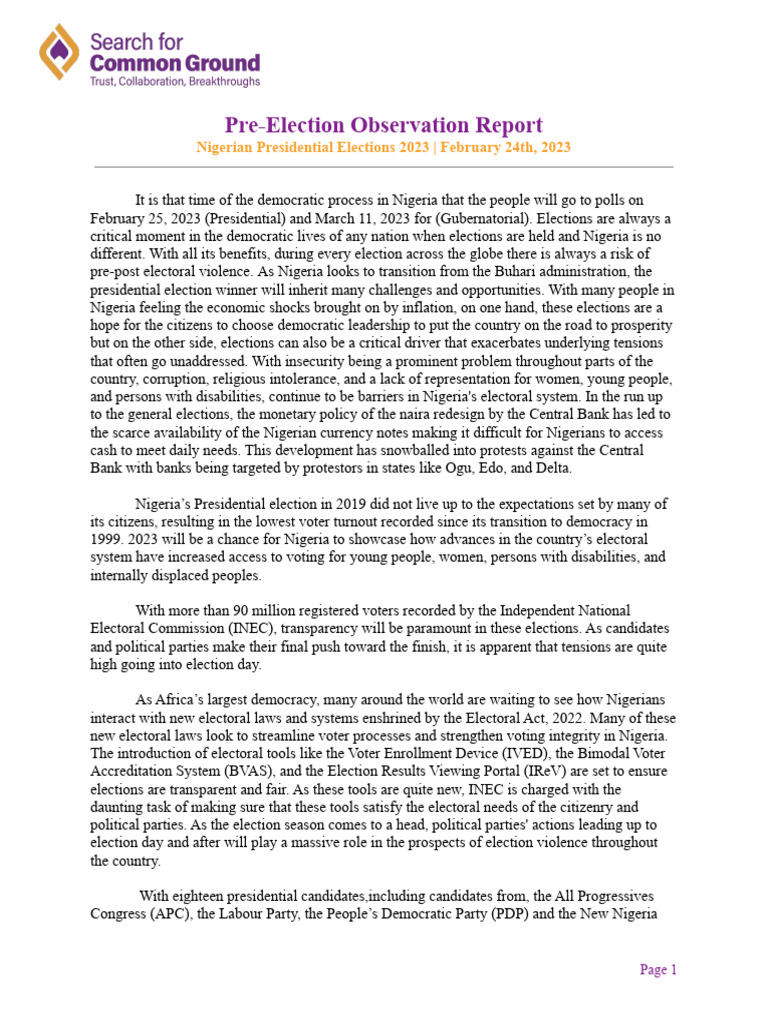 Search for
Common Ground
Trust, Collaboration, Breakthroughs

Pre-Election Observation Report
Nigerian Presidential Elections 2023 | February 24th, 2023

It is that time of the democratic process in Nigeria that the people will go to polls on February 25, 2023 (Presidential) and March 11, 2023 for (Gubernatorial). Elections are always a critical moment in the democratic lives of any nation when elections are held and Nigeria is no different. With all its benefits, during every election across the globe there is always a risk of pre-post electoral violence. As Nigeria looks to transition from the Buhari administration, the presidential election winner will inherit many challenges and opportunities. With many people in Nigeria feeling the economic shocks brought on by inflation, on one hand, these elections are a hope for the citizens to choose democratic leadership to put the country on the road to prosperity but on the other side, elections can also be a critical driver that exacerbates underlying tensions that often go unaddressed. With insecurity being a prominent problem throughout parts of the country, corruption, religious intolerance, and a lack of representation for women, young people, and persons with disabilities, continue to be barriers in Nigeria's electoral system. In the run up to the general elections, the monetary policy of the naira redesign by the Central Bank has led to the scarce availability of the Nigerian currency notes making it difficult for Nigerians to access cash to meet daily needs. This development has snowballed into protests against the Central Bank with banks being targeted by protestors in states like Ogu, Edo, and Delta.

Nigeria's Presidential election in 2019 did not live up to the expectations set by many of its citizens, resulting in the lowest voter turnout recorded since its transition to democracy in 1999. 2023 will be a chance for Nigeria to showcase how advances in the country's electoral system have increased access to voting for young people, women, persons with disabilities, and internally displaced peoples.

With more than 90 million registered voters recorded by the Independent National Electoral Commission (INEC), transparency will be paramount in these elections. As candidates and political parties make their final push toward the finish, it is apparent that tensions are quite high going into election day.

As Africa's largest democracy, many around the world are waiting to see how Nigerians interact with new electoral laws and systems enshrined by the Electoral Act, 2022. Many of these new electoral laws look to streamline voter processes and strengthen voting integrity in Nigeria. The introduction of electoral tools like the Voter Enrollment Device (IVED), the Bimodal Voter Accreditation System (BVAS), and the Election Results Viewing Portal (IReV) are set to ensure elections are transparent and fair. As these tools are quite new, INEC is charged with the daunting task of making sure that these tools satisfy the electoral needs of the citizenry and political parties. As the election season comes to a head, political parties' actions leading up to election day and after will play a massive role in the prospects of election violence throughout the country.

With eighteen presidential candidates,including candidates from, the All Progressives Congress (APC), the Labour Party, the People's Democratic Party (PDP) and the New Nigeria

Page 1